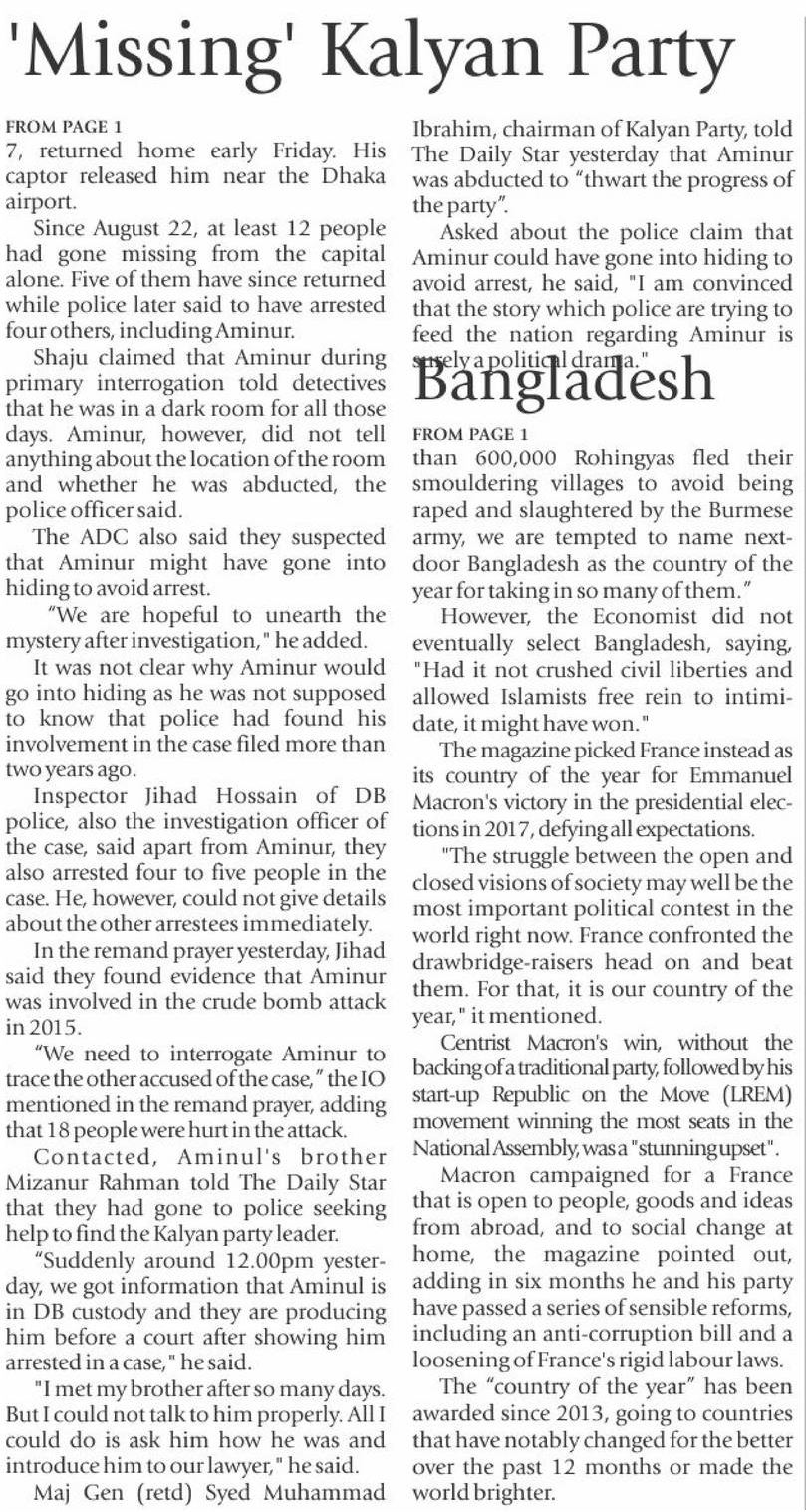 'Missing' Kalyan Party

FROM PAGE 1
7, returned home early Friday. His captor released him near the Dhaka airport.

Since August 22, at least 12 people had gone missing from the capital alone. Five of them have since returned while police later said to have arrested four others, including Aminur.

Shaju claimed that Aminur during primary interrogation told detectives that he was in a dark room for all those days. Aminur, however, did not tell anything about the location of the room and whether he was abducted, the police officer said.

The ADC also said they suspected that Aminur might have gone into hiding to avoid arrest.

"We are hopeful to unearth the mystery after investigation," he added.

It was not clear why Aminur would go into hiding as he was not supposed to know that police had found his involvement in the case filed more than two years ago.

Inspector Jihad Hossain of DB police, also the investigation officer of the case, said apart from Aminur, they also arrested four to five people in the case. He, however, could not give details about the other arrestees immediately.

In the remand prayer yesterday, Jihad said they found evidence that Aminur was involved in the crude bomb attack in 2015.

"We need to interrogate Aminur to trace the other accused of the case," the IO mentioned in the remand prayer, adding that 18 people were hurt in the attack.

Contacted, Aminul's brother Mizanur Rahman told The Daily Star that they had gone to police seeking help to find the Kalyan party leader.

"Suddenly around 12.00pm yesterday, we got information that Aminul is in DB custody and they are producing him before a court after showing him arrested in a case," he said.

"I met my brother after so many days. But I could not talk to him properly. All I could do is ask him how he was and introduce him to our lawyer," he said.

Maj Gen (retd) Syed Muhammad Ibrahim, chairman of Kalyan Party, told The Daily Star yesterday that Aminur was abducted to "thwart the progress of the party".

Asked about the police claim that Aminur could have gone into hiding to avoid arrest, he said, "I am convinced that the story which police are trying to feed the nation regarding Aminur is surely a political drama."

Bangladesh

FROM PAGE 1
than 600,000 Rohingyas fled their smouldering villages to avoid being raped and slaughtered by the Burmese army, we are tempted to name next-door Bangladesh as the country of the year for taking in so many of them."

However, the Economist did not eventually select Bangladesh, saying, "Had it not crushed civil liberties and allowed Islamists free rein to intimidate, it might have won."

The magazine picked France instead as its country of the year for Emmanuel Macron's victory in the presidential elections in 2017, defying all expectations.

"The struggle between the open and closed visions of society may well be the most important political contest in the world right now. France confronted the drawbridge-raisers head on and beat them. For that, it is our country of the year," it mentioned.

Centrist Macron's win, without the backing of a traditional party, followed by his start-up Republic on the Move (LREM) movement winning the most seats in the National Assembly, was a "stunning upset".

Macron campaigned for a France that is open to people, goods and ideas from abroad, and to social change at home, the magazine pointed out, adding in six months he and his party have passed a series of sensible reforms, including an anti-corruption bill and a loosening of France's rigid labour laws.

The "country of the year" has been awarded since 2013, going to countries that have notably changed for the better over the past 12 months or made the world brighter.